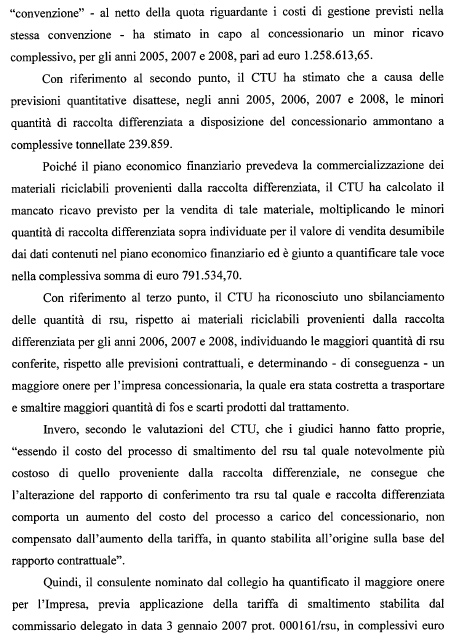 "convenzione" - al netto della quota riguardante i costi di gestione previsti nella stessa convenzione - ha stimato in capo al concessionario un minor ricavo complessivo, per gli anni 2005, 2007 e 2008, pari ad euro 1.258.613,65.

Con riferimento al secondo punto, il CTU ha stimato che a causa delle previsioni quantitative disattese, negli anni 2005, 2006, 2007 e 2008, le minori quantità di raccolta differenziata a disposizione del concessionario ammontano a complessive tonnellate 239.859.

Poiché il piano economico finanziario prevedeva la commercializzazione dei materiali riciclabili provenienti dalla raccolta differenziata, il CTU ha calcolato il mancato ricavo previsto per la vendita di tale materiale, moltiplicando le minori quantità di raccolta differenziata sopra individuate per il valore di vendita desumibile dai dati contenuti nel piano economico finanziario ed è giunto a quantificare tale voce nella complessiva somma di euro 791.534,70.

Con riferimento al terzo punto, il CTU ha riconosciuto uno sbilanciamento delle quantità di rsu, rispetto ai materiali riciclabili provenienti dalla raccolta differenziata per gli anni 2006, 2007 e 2008, individuando le maggiori quantità di rsu conferite, rispetto alle previsioni contrattuali, e determinando - di conseguenza - un maggiore onere per l'impresa concessionaria, la quale era stata costretta a trasportare e smaltire maggiori quantità di fos e scarti prodotti dal trattamento.

Invero, secondo le valutazioni del CTU, che i giudici hanno fatto proprie, "essendo il costo del processo di smaltimento del rsu tal quale notevolmente più costoso di quello proveniente dalla raccolta differenziale, ne consegue che l'alterazione del rapporto di conferimento tra rsu tal quale e raccolta differenziata comporta un aumento del costo del processo a carico del concessionario, non compensato dall'aumento della tariffa, in quanto stabilita all'origine sulla base del rapporto contrattuale".

Quindi, il consulente nominato dal collegio ha quantificato il maggiore onere per l'Impresa, previa applicazione della tariffa di smaltimento stabilita dal commissario delegato in data 3 gennaio 2007 prot. 000161/rsu, in complessivi euro